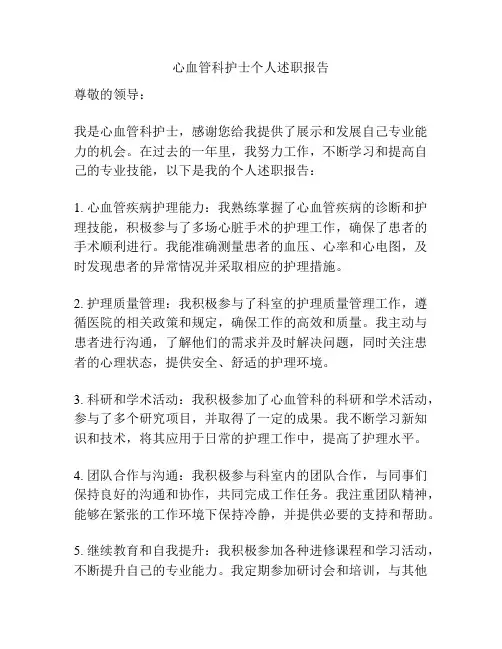 心血管科护士个人述职报告

尊敬的领导：

我是心血管科护士，感谢您给我提供了展示和发展自己专业能力的机会。在过去的一年里，我努力工作，不断学习和提高自己的专业技能，以下是我的个人述职报告：

1. 心血管疾病护理能力：我熟练掌握了心血管疾病的诊断和护理技能，积极参与了多场心脏手术的护理工作，确保了患者的手术顺利进行。我能准确测量患者的血压、心率和心电图，及时发现患者的异常情况并采取相应的护理措施。

2. 护理质量管理：我积极参与了科室的护理质量管理工作，遵循医院的相关政策和规定，确保工作的高效和质量。我主动与患者进行沟通，了解他们的需求并及时解决问题，同时关注患者的心理状态，提供安全、舒适的护理环境。

3. 科研和学术活动：我积极参加了心血管科的科研和学术活动，参与了多个研究项目，并取得了一定的成果。我不断学习新知识和技术，将其应用于日常的护理工作中，提高了护理水平。

4. 团队合作与沟通：我积极参与科室内的团队合作，与同事们保持良好的沟通和协作，共同完成工作任务。我注重团队精神，能够在紧张的工作环境下保持冷静，并提供必要的支持和帮助。

5. 继续教育和自我提升：我积极参加各种进修课程和学习活动，不断提升自己的专业能力。我定期参加研讨会和培训，与其他